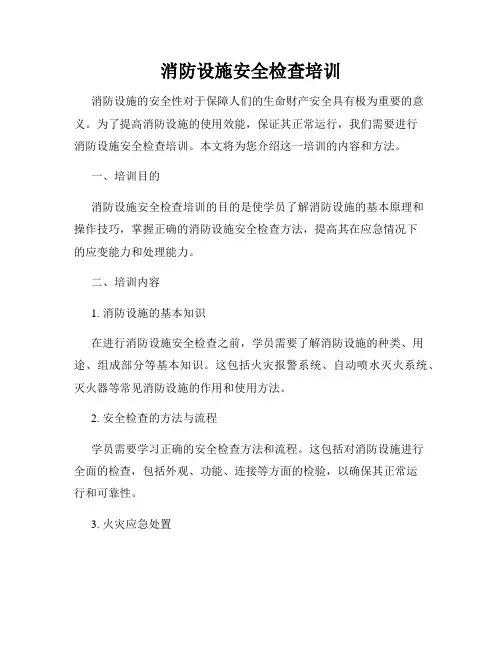 消防设施安全检查培训

消防设施的安全性对于保障人们的生命财产安全具有极为重要的意义。为了提高消防设施的使用效能，保证其正常运行，我们需要进行消防设施安全检查培训。本文将为您介绍这一培训的内容和方法。

一、培训目的

消防设施安全检查培训的目的是使学员了解消防设施的基本原理和操作技巧，掌握正确的消防设施安全检查方法，提高其在应急情况下的应变能力和处理能力。

二、培训内容

1. 消防设施的基本知识

在进行消防设施安全检查之前，学员需要了解消防设施的种类、用途、组成部分等基本知识。这包括火灾报警系统、自动喷水灭火系统、灭火器等常见消防设施的作用和使用方法。

2. 安全检查的方法与流程

学员需要学习正确的安全检查方法和流程。这包括对消防设施进行全面的检查，包括外观、功能、连接等方面的检验，以确保其正常运行和可靠性。

3. 火灾应急处置